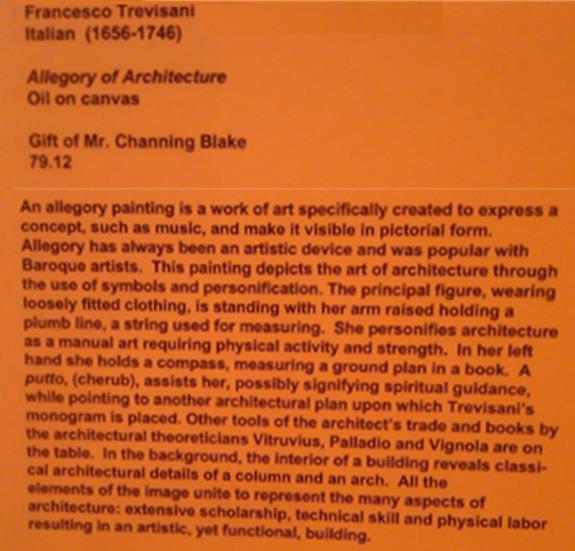 Francesco Trevisani
Italian (1656-1746)

Allegory of Architecture
Oil on canvas

Gift of Mr. Channing Blake
79.12

An allegory painting is a work of art specifically created to express a concept, such as music, and make it visible in pictorial form. Allegory has always been an artistic device and was popular with Baroque artists. This painting depicts the art of architecture through the use of symbols and personification. The principal figure, wearing loosely fitted clothing, is standing with her arm raised holding a plumb line, a string used for measuring. She personifies architecture as a manual art requiring physical activity and strength. In her left hand she holds a compass, measuring a ground plan in a book. A putto, (cherub), assists her, possibly signifying spiritual guidance, while pointing to another architectural plan upon which Trevisani's monogram is placed. Other tools of the architect's trade and books by the architectural theoreticians Vitruvius, Palladio and Vignola are on the table. In the background, the interior of a building reveals classical architectural details of a column and an arch. All the elements of the image unite to represent the many aspects of architecture: extensive scholarship, technical skill and physical labor resulting in an artistic, yet functional, building.